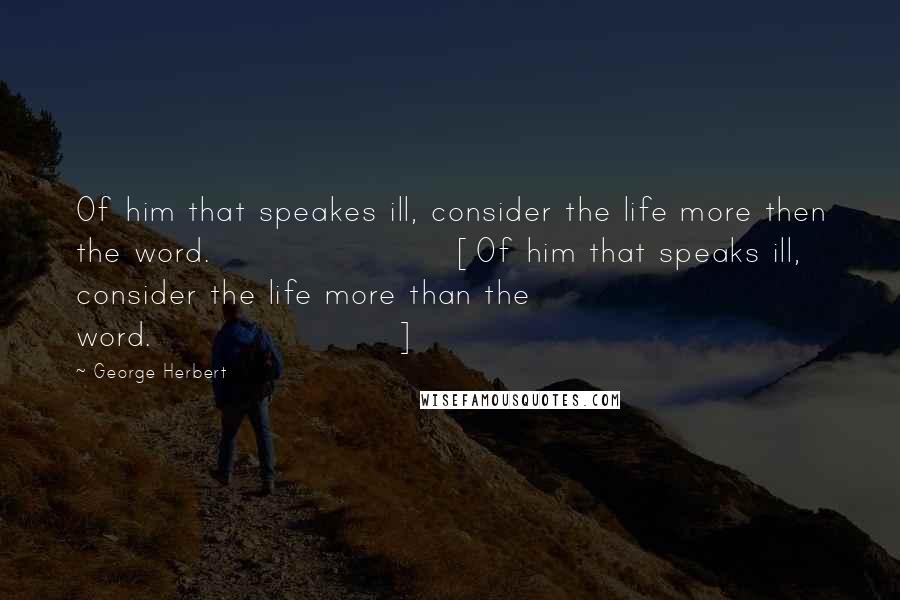 Of him that speakes ill, consider the life more then the word. [Of him that speaks ill, consider the life more than the word. ]

~ George Herbert

WISEFAMOUSQUOTES.COM